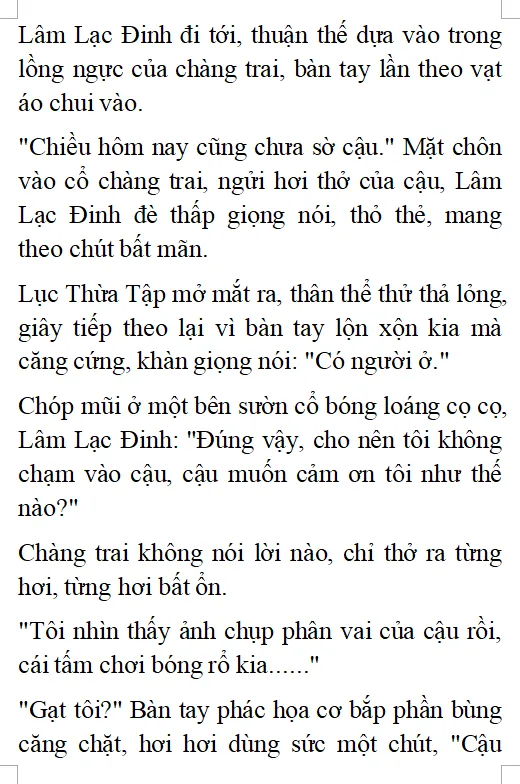 Lâm Lạc Đinh đi tới, thuận thế dựa vào trong lồng ngực của chàng trai, bàn tay lần theo vạt áo chui vào.

"Chiều hôm nay cũng chưa sờ cậu." Mặt chôn vào cổ chàng trai, ngửi hơi thở của cậu, Lâm Lạc Đinh đè thấp giọng nói, thỏ thẻ, mang theo chút bất mãn.

Lục Thừa Tập mở mắt ra, thân thể thử thả lỏng, giây tiếp theo lại vì bàn tay lộn xộn kia mà căng cứng, khàn giọng nói: "Có người ở."

Chóp mũi ở một bên sườn cổ bóng loáng cọ cọ, Lâm Lạc Đinh: "Đúng vậy, cho nên tôi không chạm vào cậu, cậu muốn cảm ơn tôi như thế nào?"

Chàng trai không nói lời nào, chỉ thở ra từng hơi, từng hơi bất ổn.

"Tôi nhìn thấy ảnh chụp phân vai của cậu rồi, cái tấm chơi bóng rổ kia......"

"Gạt tôi?" Bàn tay phác họa cơ bắp phần bùng căng chặt, hơi hơi dùng sức một chút, "Cậu